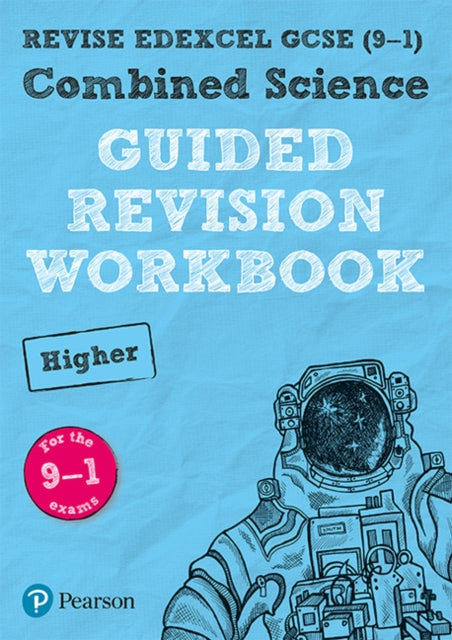 REVISE EDEXCEL GCSE (9–1)
Combined Science
GUIDED REVISION WORKBOOK

Higher

For the 9–1 exams

Pearson